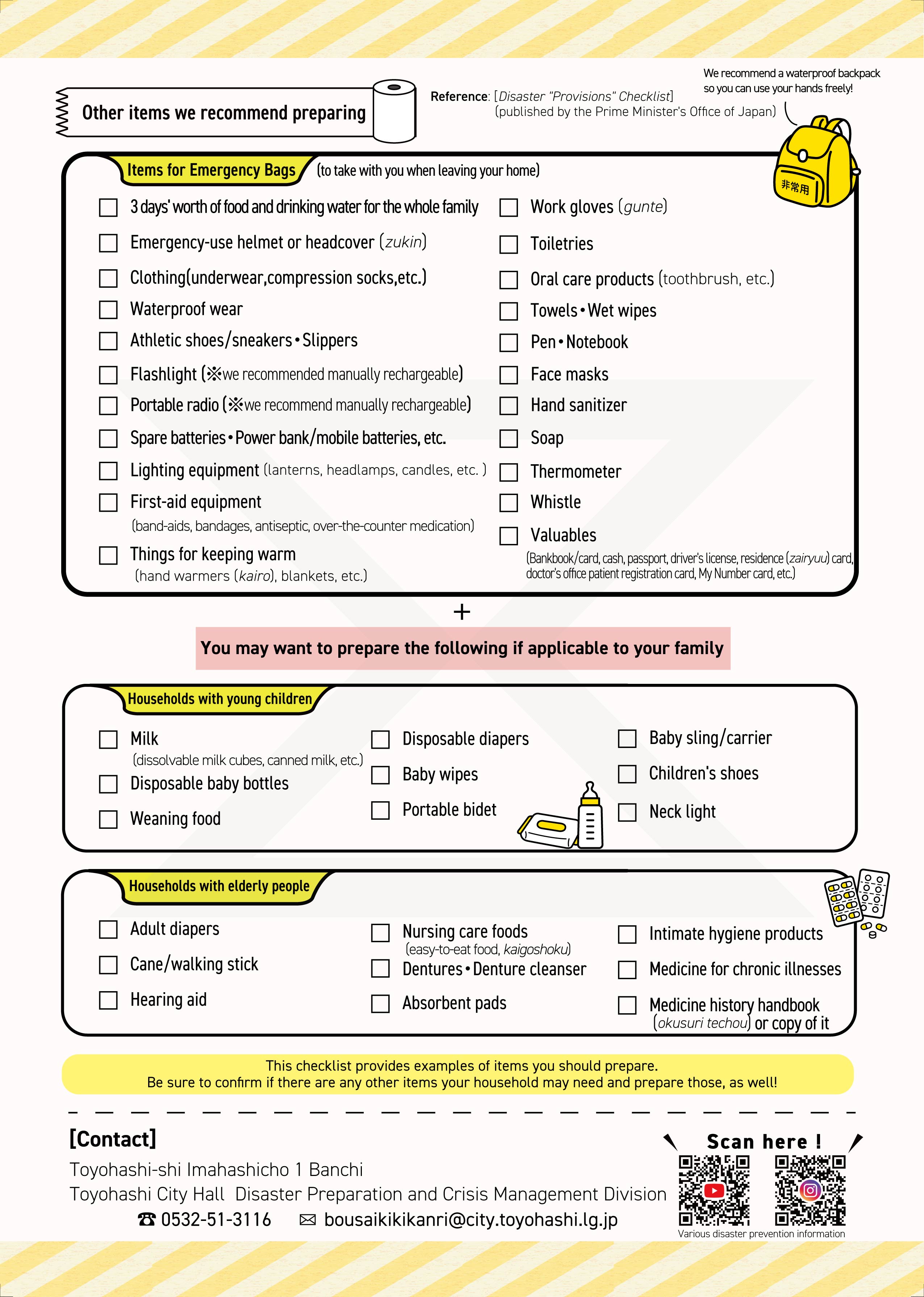 Other items we recommend preparing

Reference: [Disaster "Provisions" Checklist] (published by the Prime Minister's Office of Japan)

We recommend a waterproof backpack so you can use your hands freely!

非常用

Items for Emergency Bags (to take with you when leaving your home)

☐ 3 days' worth of food and drinking water for the whole family
☐ Emergency-use helmet or headcover (zukin)
☐ Clothing(underwear,compression socks,etc.)
☐ Waterproof wear
☐ Athletic shoes/sneakers • Slippers
☐ Flashlight (※we recommended manually rechargeable)
☐ Portable radio (※we recommend manually rechargeable)
☐ Spare batteries • Power bank/mobile batteries, etc.
☐ Lighting equipment (lanterns, headlamps, candles, etc. )
☐ First-aid equipment (band-aids, bandages, antiseptic, over-the-counter medication)
☐ Things for keeping warm (hand warmers (kairo), blankets, etc.)

☐ Work gloves (gunte)
☐ Toiletries
☐ Oral care products (toothbrush, etc.)
☐ Towels • Wet wipes
☐ Pen • Notebook
☐ Face masks
☐ Hand sanitizer
☐ Soap
☐ Thermometer
☐ Whistle
☐ Valuables (Bankbook/card, cash, passport, driver's license, residence (zairyuu) card, doctor's office patient registration card, My Number card, etc.)

+

You may want to prepare the following if applicable to your family

Households with young children

☐ Milk (dissolvable milk cubes, canned milk, etc.)
☐ Disposable baby bottles
☐ Weaning food
☐ Disposable diapers
☐ Baby wipes
☐ Portable bidet
☐ Baby sling/carrier
☐ Children's shoes
☐ Neck light

Households with elderly people

☐ Adult diapers
☐ Cane/walking stick
☐ Hearing aid
☐ Nursing care foods (easy-to-eat food, kaigoshoku)
☐ Dentures • Denture cleanser
☐ Absorbent pads
☐ Intimate hygiene products
☐ Medicine for chronic illnesses
☐ Medicine history handbook (okusuri techou) or copy of it

This checklist provides examples of items you should prepare.
Be sure to confirm if there are any other items your household may need and prepare those, as well!

[Contact]
Toyohashi-shi Imahashicho 1 Banchi
Toyohashi City Hall Disaster Preparation and Crisis Management Division
☎ 0532-51-3116 ✉ bousaikikikanri@city.toyohashi.lg.jp

Scan here !
Various disaster prevention information